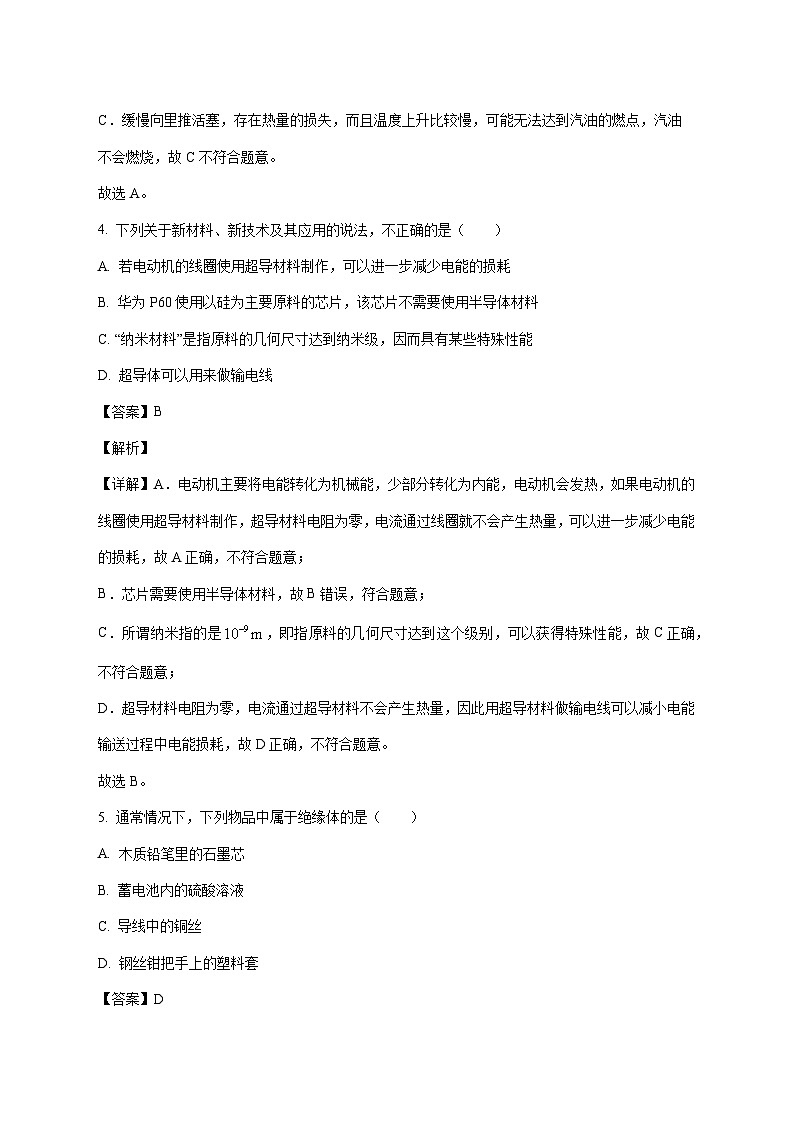 C．缓慢向里推活塞，存在热量的损失，而且温度上升比较慢，可能无法达到汽油的燃点，汽油不会燃烧，故 C 不符合题意。

故选 A。

4. 下列关于新材料、新技术及其应用的说法，不正确的是（　　）

A. 若电动机的线圈使用超导材料制作，可以进一步减少电能的损耗

B. 华为 P60 使用以硅为主要原料的芯片，该芯片不需要使用半导体材料

C. “纳米材料”是指原料的几何尺寸达到纳米级，因而具有某些特殊性能

D. 超导体可以用来做输电线

【答案】B

【解析】

【详解】A．电动机主要将电能转化为机械能，少部分转化为内能，电动机会发热，如果电动机的线圈使用超导材料制作，超导材料电阻为零，电流通过线圈就不会产生热量，可以进一步减少电能的损耗，故 A 正确，不符合题意；

B．芯片需要使用半导体材料，故 B 错误，符合题意；

C．所谓纳米指的是 $10^{-9}$m，即指原料的几何尺寸达到这个级别，可以获得特殊性能，故 C 正确，不符合题意；

D．超导材料电阻为零，电流通过超导材料不会产生热量，因此用超导材料做输电线可以减小电能输送过程中电能损耗，故 D 正确，不符合题意。

故选 B。

5. 通常情况下，下列物品中属于绝缘体的是（　　）

A. 木质铅笔里的石墨芯

B. 蓄电池内的硫酸溶液

C. 导线中的铜丝

D. 钢丝钳把手上的塑料套

【答案】D